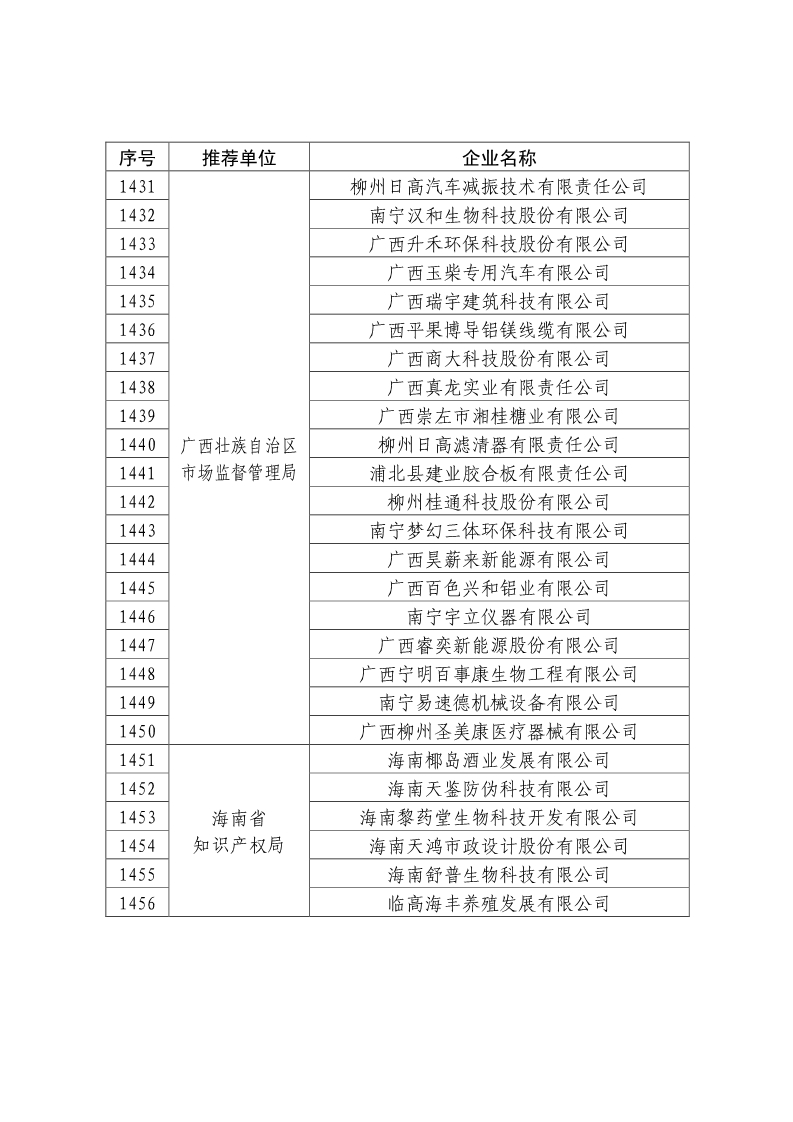 | 序号 | 推荐单位 | 企业名称 |
|---|---|---|
| 1431 | 广西壮族自治区市场监督管理局 | 柳州日高汽车减振技术有限责任公司 |
| 1432 | | 南宁汉和生物科技股份有限公司 |
| 1433 | | 广西升禾环保科技股份有限公司 |
| 1434 | | 广西玉柴专用汽车有限公司 |
| 1435 | | 广西瑞宇建筑科技有限公司 |
| 1436 | | 广西平果博导铝镁线缆有限公司 |
| 1437 | | 广西商大科技股份有限公司 |
| 1438 | | 广西真龙实业有限责任公司 |
| 1439 | | 广西崇左市湘桂糖业有限公司 |
| 1440 | | 柳州日高滤清器有限责任公司 |
| 1441 | | 浦北县建业胶合板有限责任公司 |
| 1442 | | 柳州桂通科技股份有限公司 |
| 1443 | | 南宁梦幻三体环保科技有限公司 |
| 1444 | | 广西昊薪来新能源有限公司 |
| 1445 | | 广西百色兴和铝业有限公司 |
| 1446 | | 南宁宇立仪器有限公司 |
| 1447 | | 广西睿奕新能源股份有限公司 |
| 1448 | | 广西宁明百事康生物工程有限公司 |
| 1449 | | 南宁易速德机械设备有限公司 |
| 1450 | | 广西柳州圣美康医疗器械有限公司 |
| 1451 | 海南省知识产权局 | 海南椰岛酒业发展有限公司 |
| 1452 | | 海南天鉴防伪科技有限公司 |
| 1453 | | 海南黎药堂生物科技开发有限公司 |
| 1454 | | 海南天鸿市政设计股份有限公司 |
| 1455 | | 海南舒普生物科技有限公司 |
| 1456 | | 临高海丰养殖发展有限公司 |